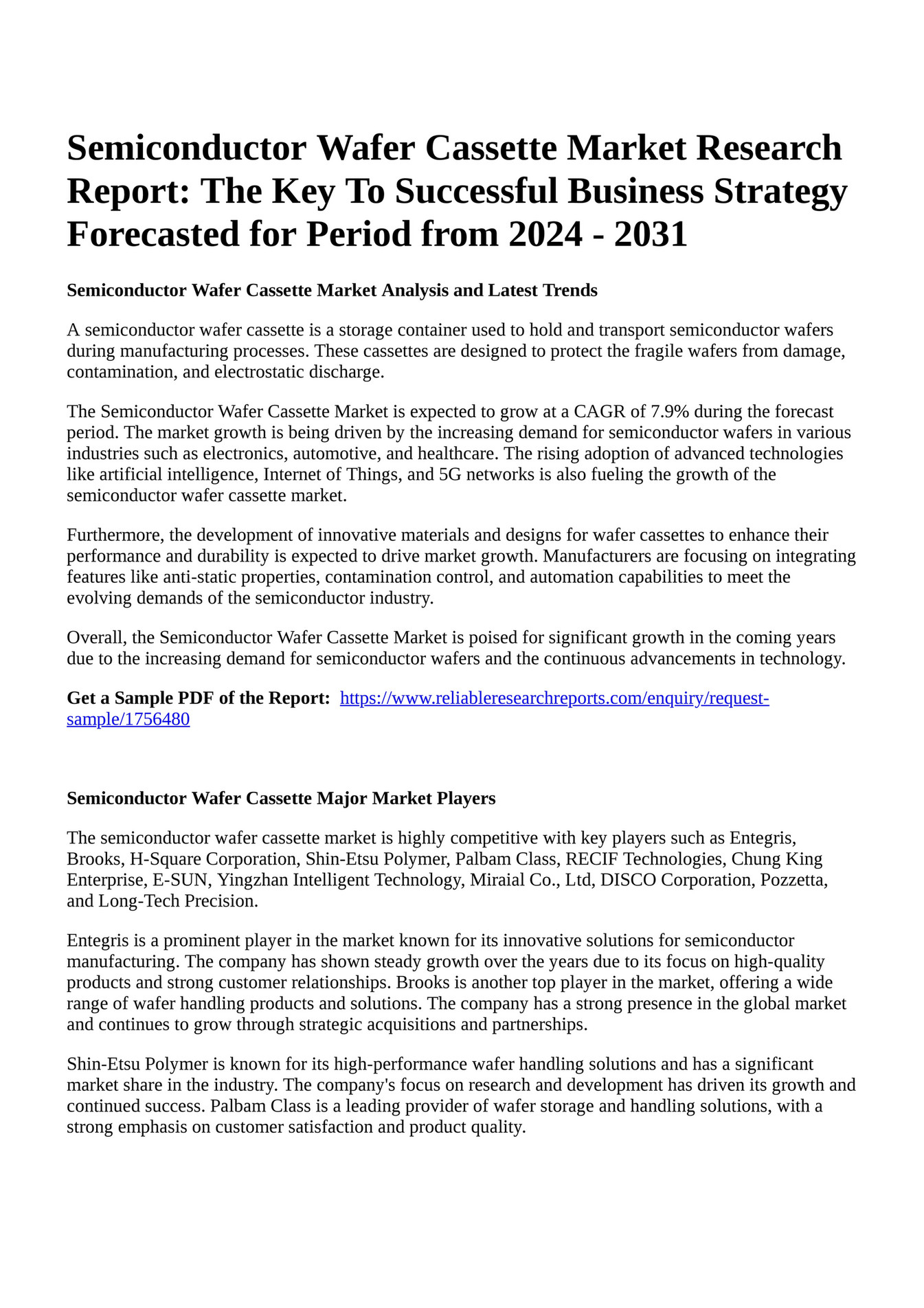 Semiconductor Wafer Cassette Market Research Report: The Key To Successful Business Strategy Forecasted for Period from 2024 - 2031

Semiconductor Wafer Cassette Market Analysis and Latest Trends

A semiconductor wafer cassette is a storage container used to hold and transport semiconductor wafers during manufacturing processes. These cassettes are designed to protect the fragile wafers from damage, contamination, and electrostatic discharge.

The Semiconductor Wafer Cassette Market is expected to grow at a CAGR of 7.9% during the forecast period. The market growth is being driven by the increasing demand for semiconductor wafers in various industries such as electronics, automotive, and healthcare. The rising adoption of advanced technologies like artificial intelligence, Internet of Things, and 5G networks is also fueling the growth of the semiconductor wafer cassette market.

Furthermore, the development of innovative materials and designs for wafer cassettes to enhance their performance and durability is expected to drive market growth. Manufacturers are focusing on integrating features like anti-static properties, contamination control, and automation capabilities to meet the evolving demands of the semiconductor industry.

Overall, the Semiconductor Wafer Cassette Market is poised for significant growth in the coming years due to the increasing demand for semiconductor wafers and the continuous advancements in technology.

Get a Sample PDF of the Report: https://www.reliableresearchreports.com/enquiry/request-sample/1756480

Semiconductor Wafer Cassette Major Market Players

The semiconductor wafer cassette market is highly competitive with key players such as Entegris, Brooks, H-Square Corporation, Shin-Etsu Polymer, Palbam Class, RECIF Technologies, Chung King Enterprise, E-SUN, Yingzhan Intelligent Technology, Miraial Co., Ltd, DISCO Corporation, Pozzetta, and Long-Tech Precision.

Entegris is a prominent player in the market known for its innovative solutions for semiconductor manufacturing. The company has shown steady growth over the years due to its focus on high-quality products and strong customer relationships. Brooks is another top player in the market, offering a wide range of wafer handling products and solutions. The company has a strong presence in the global market and continues to grow through strategic acquisitions and partnerships.

Shin-Etsu Polymer is known for its high-performance wafer handling solutions and has a significant market share in the industry. The company's focus on research and development has driven its growth and continued success. Palbam Class is a leading provider of wafer storage and handling solutions, with a strong emphasis on customer satisfaction and product quality.